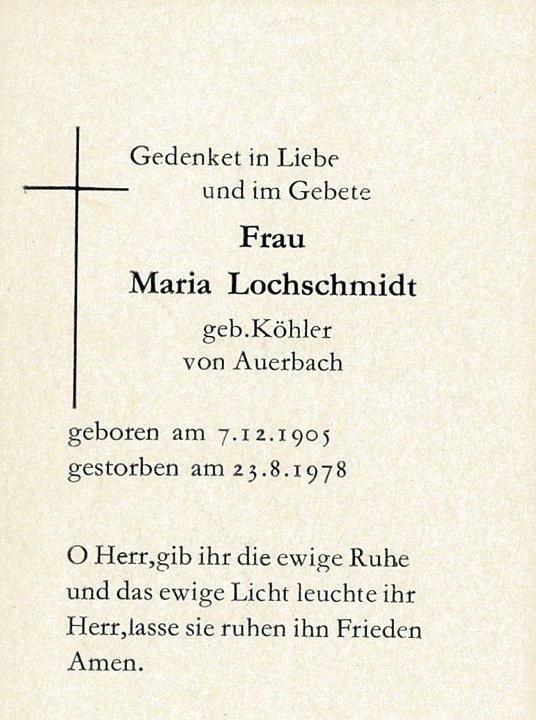 Gedenket in Liebe
und im Gebete

Frau
Maria Lochschmidt
geb.Köhler
von Auerbach

geboren am 7.12.1905
gestorben am 23.8.1978

O Herr,gib ihr die ewige Ruhe
und das ewige Licht leuchte ihr
Herr,lasse sie ruhen ihn Frieden
Amen.